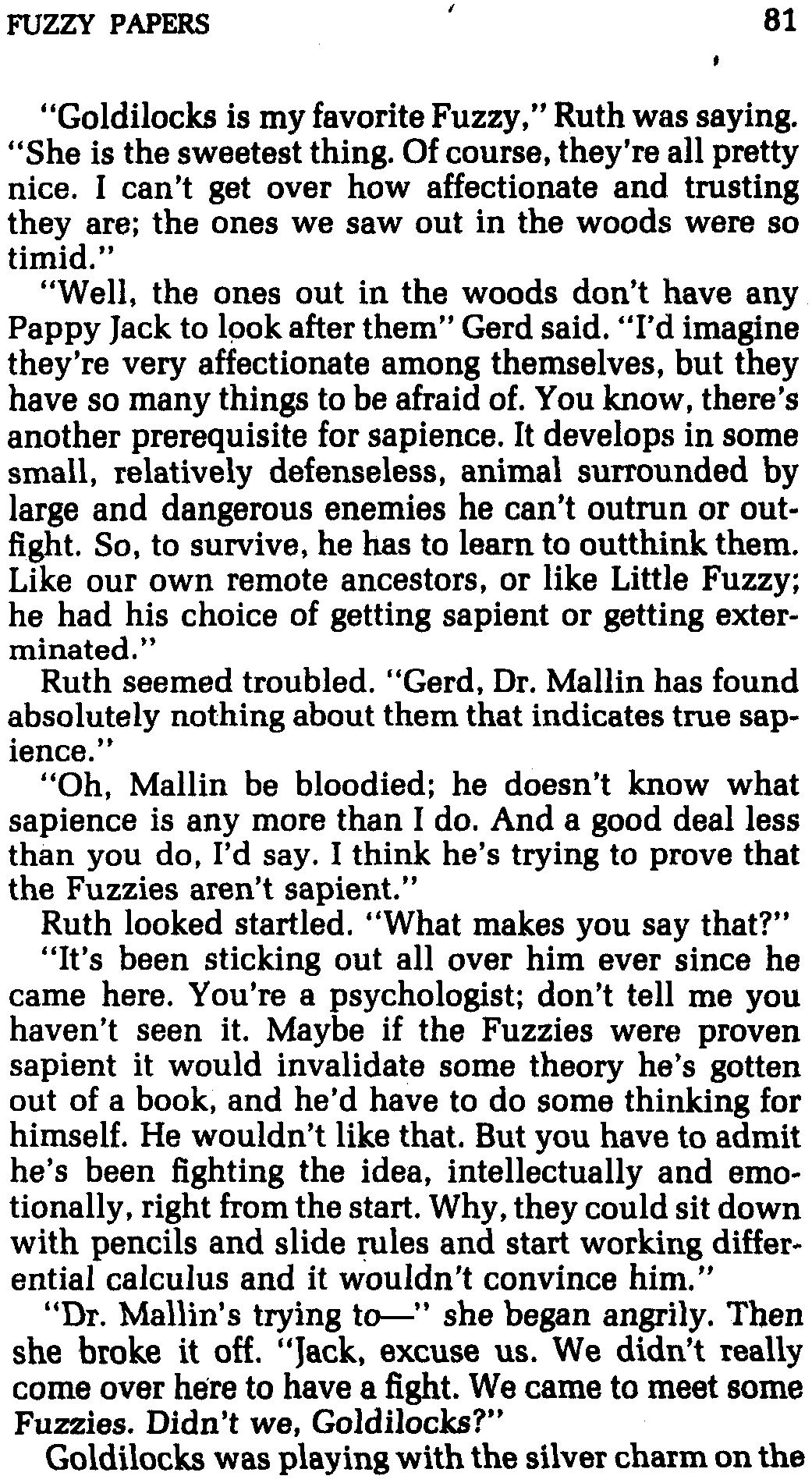 FUZZY PAPERS 81

"Goldilocks is my favorite Fuzzy," Ruth was saying. "She is the sweetest thing. Of course, they're all pretty nice. I can't get over how affectionate and trusting they are; the ones we saw out in the woods were so timid."

"Well, the ones out in the woods don't have any Pappy Jack to look after them" Gerd said. "I'd imagine they're very affectionate among themselves, but they have so many things to be afraid of. You know, there's another prerequisite for sapience. It develops in some small, relatively defenseless, animal surrounded by large and dangerous enemies he can't outrun or outfight. So, to survive, he has to learn to outthink them. Like our own remote ancestors, or like Little Fuzzy; he had his choice of getting sapient or getting exterminated."

Ruth seemed troubled. "Gerd, Dr. Mallin has found absolutely nothing about them that indicates true sapience."

"Oh, Mallin be bloodied; he doesn't know what sapience is any more than I do. And a good deal less than you do, I'd say. I think he's trying to prove that the Fuzzies aren't sapient."

Ruth looked startled. "What makes you say that?"

"It's been sticking out all over him ever since he came here. You're a psychologist; don't tell me you haven't seen it. Maybe if the Fuzzies were proven sapient it would invalidate some theory he's gotten out of a book, and he'd have to do some thinking for himself. He wouldn't like that. But you have to admit he's been fighting the idea, intellectually and emotionally, right from the start. Why, they could sit down with pencils and slide rules and start working differential calculus and it wouldn't convince him."

"Dr. Mallin's trying to—" she began angrily. Then she broke it off. "Jack, excuse us. We didn't really come over here to have a fight. We came to meet some Fuzzies. Didn't we, Goldilocks?"

Goldilocks was playing with the silver charm on the